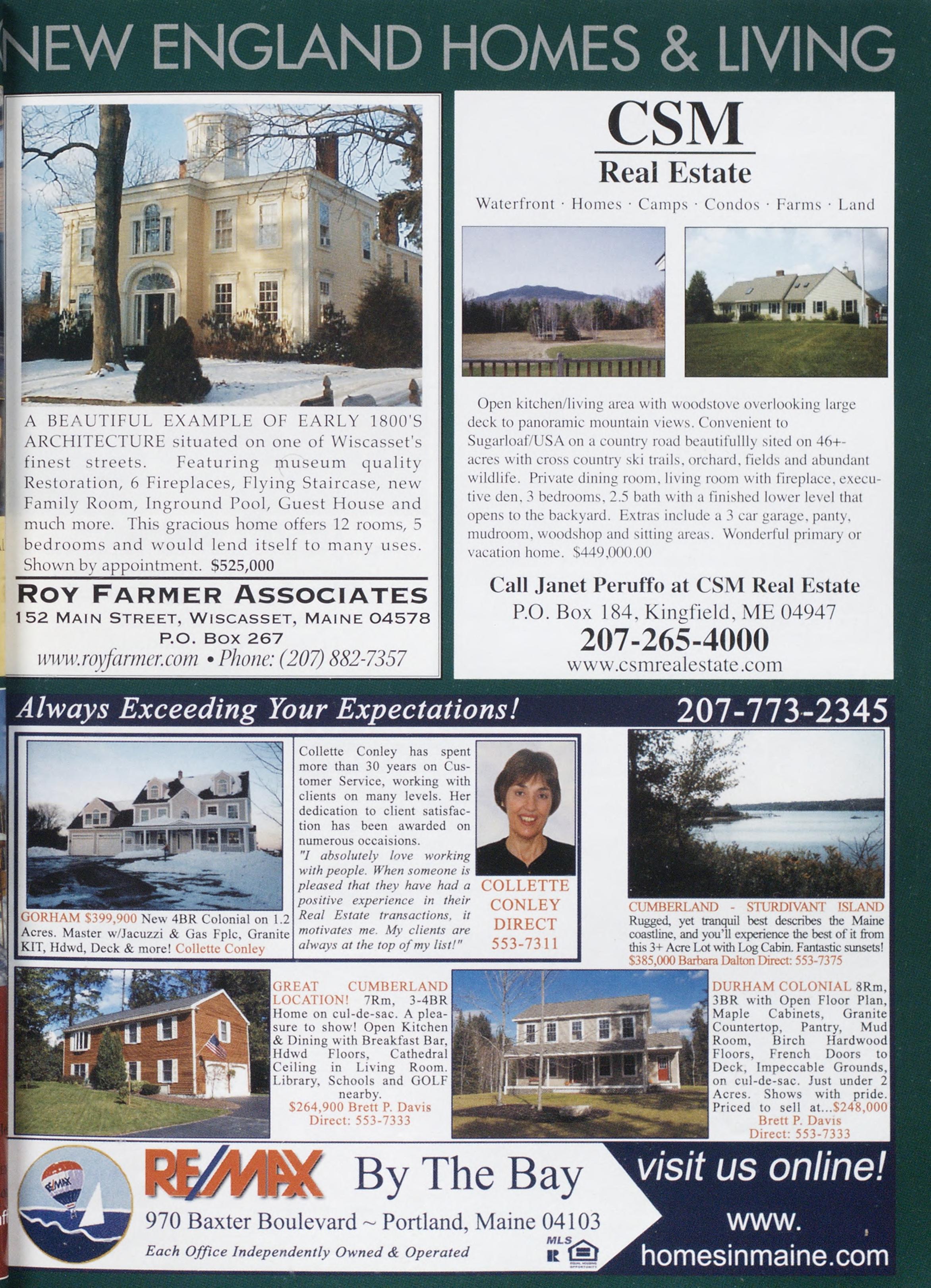 NEW ENGLAND HOMES & LIVING

A BEAUTIFUL EXAMPLE OF EARLY 1800'S ARCHITECTURE situated on one of Wiscasset's finest streets. Featuring museum quality Restoration, 6 Fireplaces, Flying Staircase, new Family Room, Inground Pool, Guest House and much more. This gracious home offers 12 rooms, 5 bedrooms and would lend itself to many uses. Shown by appointment. $525,000

ROY FARMER ASSOCIATES
152 MAIN STREET, WISCASSET, MAINE 04578
P.O. BOX 267
www.royfarmer.com • Phone: (207) 882-7357

CSM
Real Estate
Waterfront · Homes · Camps · Condos · Farms · Land

Open kitchen/living area with woodstove overlooking large deck to panoramic mountain views. Convenient to Sugarloaf/USA on a country road beautifullly sited on 46+- acres with cross country ski trails, orchard, fields and abundant wildlife. Private dining room, living room with fireplace, executive den, 3 bedrooms, 2.5 bath with a finished lower level that opens to the backyard. Extras include a 3 car garage, panty, mudroom, woodshop and sitting areas. Wonderful primary or vacation home. $449,000.00

Call Janet Peruffo at CSM Real Estate
P.O. Box 184, Kingfield, ME 04947
207-265-4000
www.csmrealestate.com

Always Exceeding Your Expectations!
207-773-2345

GORHAM $399,900 New 4BR Colonial on 1.2 Acres. Master w/Jacuzzi & Gas Fplc, Granite KIT, Hdwd, Deck & more! Collette Conley

Collette Conley has spent more than 30 years on Customer Service, working with clients on many levels. Her dedication to client satisfaction has been awarded on numerous occaisions.
"I absolutely love working with people. When someone is pleased that they have had a positive experience in their Real Estate transactions, it motivates me. My clients are always at the top of my list!"

COLLETTE
CONLEY
DIRECT
553-7311

CUMBERLAND - STURDIVANT ISLAND
Rugged, yet tranquil best describes the Maine coastline, and you'll experience the best of it from this 3+ Acre Lot with Log Cabin. Fantastic sunsets! $385,000 Barbara Dalton Direct: 553-7375

GREAT CUMBERLAND LOCATION! 7Rm, 3-4BR Home on cul-de-sac. A pleasure to show! Open Kitchen & Dining with Breakfast Bar, Hdwd Floors, Cathedral Ceiling in Living Room. Library, Schools and GOLF nearby.
$264,900 Brett P. Davis
Direct: 553-7333

DURHAM COLONIAL 8Rm, 3BR with Open Floor Plan, Maple Cabinets, Granite Countertop, Pantry, Mud Room, Birch Hardwood Floors, French Doors to Deck, Impeccable Grounds, on cul-de-sac. Just under 2 Acres. Shows with pride. Priced to sell at...$248,000
Brett P. Davis
Direct: 553-7333

RE/MAX By The Bay
970 Baxter Boulevard ~ Portland, Maine 04103
Each Office Independently Owned & Operated
MLS

visit us online!
www.
homesinmaine.com